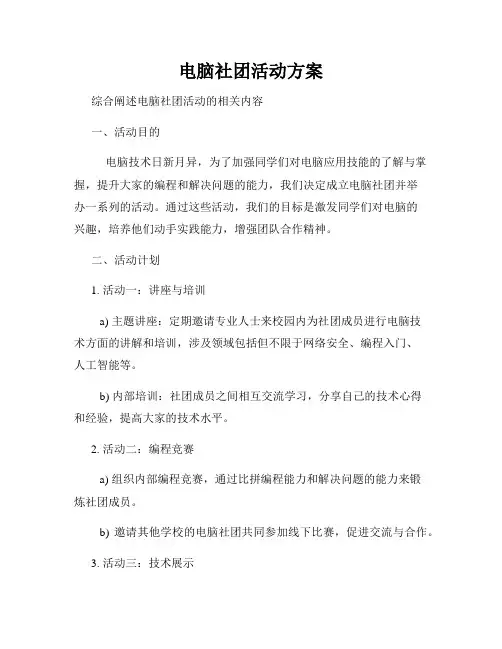 电脑社团活动方案

综合阐述电脑社团活动的相关内容

一、活动目的

电脑技术日新月异，为了加强同学们对电脑应用技能的了解与掌握，提升大家的编程和解决问题的能力，我们决定成立电脑社团并举办一系列的活动。通过这些活动，我们的目标是激发同学们对电脑的兴趣，培养他们动手实践能力，增强团队合作精神。

二、活动计划

1. 活动一：讲座与培训

a) 主题讲座：定期邀请专业人士来校园内为社团成员进行电脑技术方面的讲解和培训，涉及领域包括但不限于网络安全、编程入门、人工智能等。

b) 内部培训：社团成员之间相互交流学习，分享自己的技术心得和经验，提高大家的技术水平。

2. 活动二：编程竞赛

a) 组织内部编程竞赛，通过比拼编程能力和解决问题的能力来锻炼社团成员。

b) 邀请其他学校的电脑社团共同参加线下比赛，促进交流与合作。

3. 活动三：技术展示